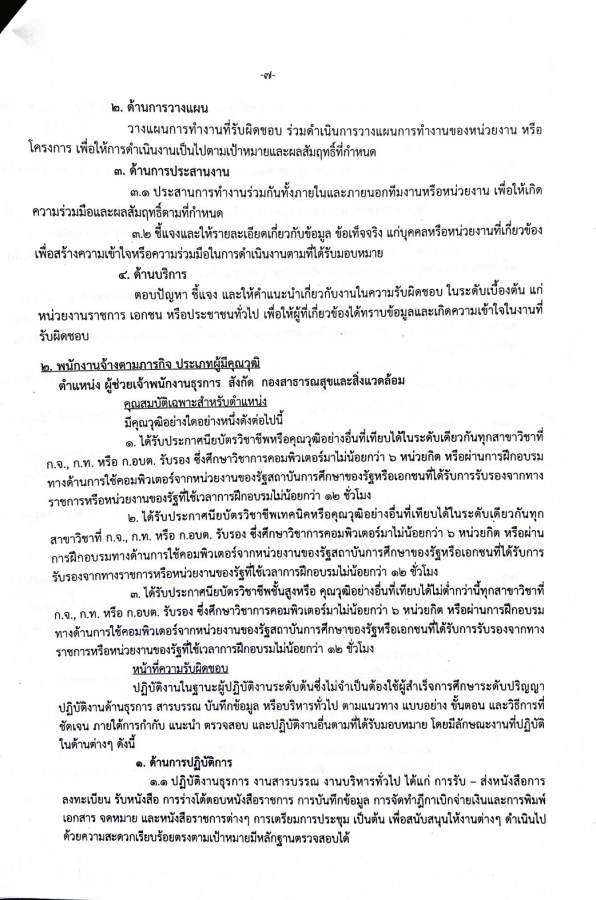 -๗-

๒. ด้านการวางแผน

วางแผนการทำงานที่รับผิดชอบ ร่วมดำเนินการวางแผนการทำงานของหน่วยงาน หรือโครงการ เพื่อให้การดำเนินงานเป็นไปตามเป้าหมายและผลสัมฤทธิ์ที่กำหนด

๓. ด้านการประสานงาน

๓.๑ ประสานการทำงานร่วมกันทั้งภายในและภายนอกทีมงานหรือหน่วยงาน เพื่อให้เกิดความร่วมมือและผลสัมฤทธิ์ตามที่กำหนด

๓.๒ ชี้แจงและให้รายละเอียดเกี่ยวกับข้อมูล ข้อเท็จจริง แก่บุคคลหรือหน่วยงานที่เกี่ยวข้อง เพื่อสร้างความเข้าใจหรือความร่วมมือในการดำเนินงานตามที่ได้รับมอบหมาย

๔. ด้านบริการ

ตอบปัญหา ชี้แจง และให้คำแนะนำเกี่ยวกับงานในความรับผิดชอบ ในระดับเบื้องต้น แก่หน่วยงานราชการ เอกชน หรือประชาชนทั่วไป เพื่อให้ผู้ที่เกี่ยวข้องได้ทราบข้อมูลและเกิดความเข้าใจในงานที่รับผิดชอบ

๒. พนักงานจ้างตามภารกิจ ประเภทผู้มีคุณวุฒิ

ตำแหน่ง ผู้ช่วยเจ้าพนักงานธุรการ สังกัด กองสาธารณสุขและสิ่งแวดล้อม

คุณสมบัติเฉพาะสำหรับตำแหน่ง

มีคุณวุฒิอย่างใดอย่างหนึ่งดังต่อไปนี้

๑. ได้รับประกาศนียบัตรวิชาชีพหรือคุณวุฒิอย่างอื่นที่เทียบได้ในระดับเดียวกันทุกสาขาวิชาที่ ก.จ., ก.ท. หรือ ก.อบต. รับรอง ซึ่งศึกษาวิชาการคอมพิวเตอร์มาไม่น้อยกว่า ๖ หน่วยกิต หรือผ่านการฝึกอบรมทางด้านการใช้คอมพิวเตอร์จากหน่วยงานของรัฐสถาบันการศึกษาของรัฐหรือเอกชนที่ได้รับการรับรองจากทางราชการหรือหน่วยงานของรัฐที่ใช้เวลาการฝึกอบรมไม่น้อยกว่า ๑๒ ชั่วโมง

๒. ได้รับประกาศนียบัตรวิชาชีพเทคนิคหรือคุณวุฒิอย่างอื่นที่เทียบได้ในระดับเดียวกันทุกสาขาวิชาที่ ก.จ., ก.ท. หรือ ก.อบต. รับรอง ซึ่งศึกษาวิชาการคอมพิวเตอร์มาไม่น้อยกว่า ๖ หน่วยกิต หรือผ่านการฝึกอบรมทางด้านการใช้คอมพิวเตอร์จากหน่วยงานของรัฐสถาบันการศึกษาของรัฐหรือเอกชนที่ได้รับการรับรองจากทางราชการหรือหน่วยงานของรัฐที่ใช้เวลาการฝึกอบรมไม่น้อยกว่า ๑๒ ชั่วโมง

๓. ได้รับประกาศนียบัตรวิชาชีพชั้นสูงหรือ คุณวุฒิอย่างอื่นที่เทียบได้ไม่ต่ำกว่านี้ทุกสาขาวิชาที่ ก.จ., ก.ท. หรือ ก.อบต. รับรอง ซึ่งศึกษาวิชาการคอมพิวเตอร์มาไม่น้อยกว่า ๖ หน่วยกิต หรือผ่านการฝึกอบรมทางด้านการใช้คอมพิวเตอร์จากหน่วยงานของรัฐสถาบันการศึกษาของรัฐหรือเอกชนที่ได้รับการรับรองจากทางราชการหรือหน่วยงานของรัฐที่ใช้เวลาการฝึกอบรมไม่น้อยกว่า ๑๒ ชั่วโมง

หน้าที่ความรับผิดชอบ

ปฏิบัติงานในฐานะผู้ปฏิบัติงานระดับต้นซึ่งไม่จำเป็นต้องใช้ผู้สำเร็จการศึกษาระดับปริญญา ปฏิบัติงานด้านธุรการ สารบรรณ บันทึกข้อมูล หรือบริหารทั่วไป ตามแนวทาง แบบอย่าง ขั้นตอน และวิธีการที่ชัดเจน ภายใต้การกำกับ แนะนำ ตรวจสอบ และปฏิบัติงานอื่นตามที่ได้รับมอบหมาย โดยมีลักษณะงานที่ปฏิบัติในด้านต่างๆ ดังนี้

๑. ด้านการปฏิบัติการ

๑.๑ ปฏิบัติงานธุรการ งานสารบรรณ งานบริหารทั่วไป ได้แก่ การรับ – ส่งหนังสือการลงทะเบียน รับหนังสือ การร่างโต้ตอบหนังสือราชการ การบันทึกข้อมูล การจัดทำฎีกาเบิกจ่ายเงินและการพิมพ์เอกสาร จดหมาย และหนังสือราชการต่างๆ การเตรียมการประชุม เป็นต้น เพื่อสนับสนุนให้งานต่างๆ ดำเนินไปด้วยความสะดวกเรียบร้อยตรงตามเป้าหมายมีหลักฐานตรวจสอบได้